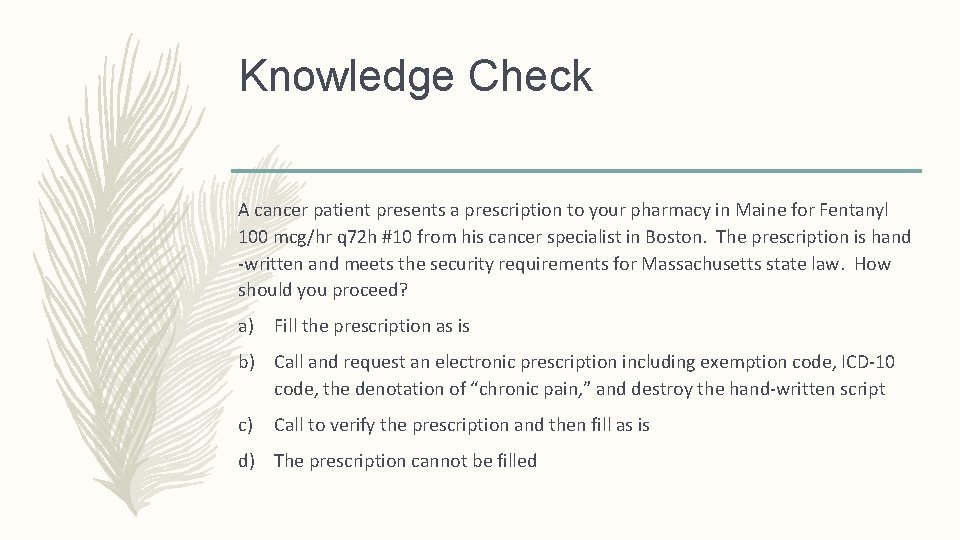 Knowledge Check

A cancer patient presents a prescription to your pharmacy in Maine for Fentanyl 100 mcg/hr q72h #10 from his cancer specialist in Boston. The prescription is hand -written and meets the security requirements for Massachusetts state law. How should you proceed?

a) Fill the prescription as is

b) Call and request an electronic prescription including exemption code, ICD-10 code, the denotation of "chronic pain," and destroy the hand-written script

c) Call to verify the prescription and then fill as is

d) The prescription cannot be filled